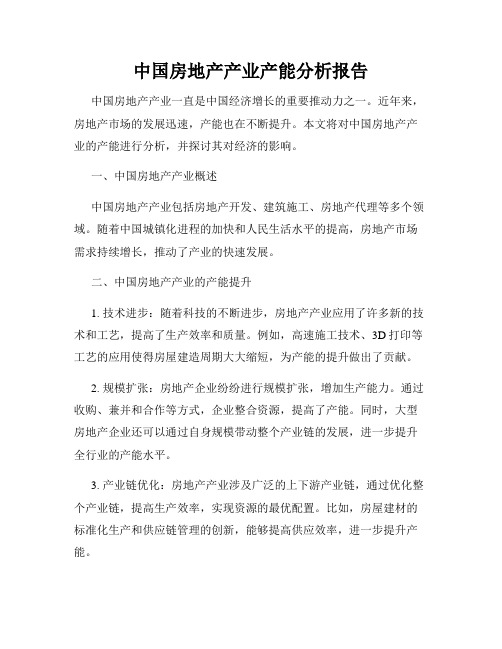 中国房地产产业产能分析报告

中国房地产产业一直是中国经济增长的重要推动力之一。近年来，房地产市场的发展迅速，产能也在不断提升。本文将对中国房地产产业的产能进行分析，并探讨其对经济的影响。

一、中国房地产产业概述

中国房地产产业包括房地产开发、建筑施工、房地产代理等多个领域。随着中国城镇化进程的加快和人民生活水平的提高，房地产市场需求持续增长，推动了产业的快速发展。

二、中国房地产产业的产能提升

1. 技术进步：随着科技的不断进步，房地产产业应用了许多新的技术和工艺，提高了生产效率和质量。例如，高速施工技术、3D 打印等工艺的应用使得房屋建造周期大大缩短，为产能的提升做出了贡献。

2. 规模扩张：房地产企业纷纷进行规模扩张，增加生产能力。通过收购、兼并和合作等方式，企业整合资源，提高了产能。同时，大型房地产企业还可以通过自身规模带动整个产业链的发展，进一步提升全行业的产能水平。

3. 产业链优化：房地产产业涉及广泛的上下游产业链，通过优化整个产业链，提高生产效率，实现资源的最优配置。比如，房屋建材的标准化生产和供应链管理的创新，能够提高供应效率，进一步提升产能。